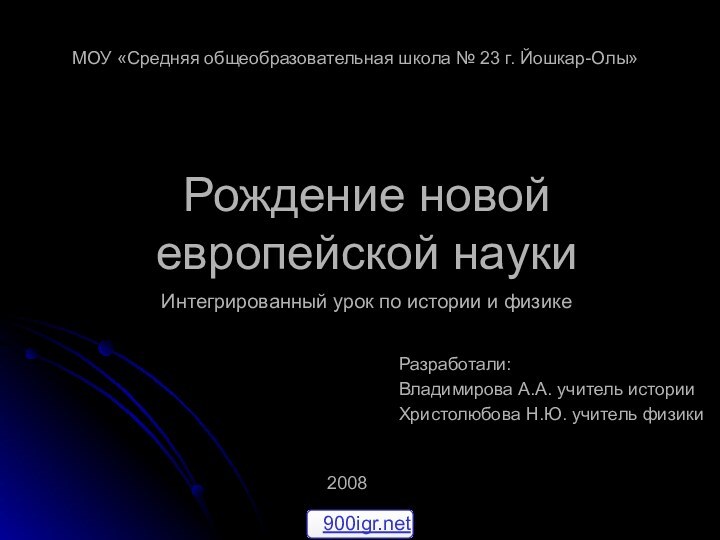 МОУ «Средняя общеобразовательная школа № 23 г. Йошкар-Олы»

Рождение новой европейской науки

Интегрированный урок по истории и физике

Разработали:
Владимирова А.А. учитель истории
Христолюбова Н.Ю. учитель физики

2008

900igr.net